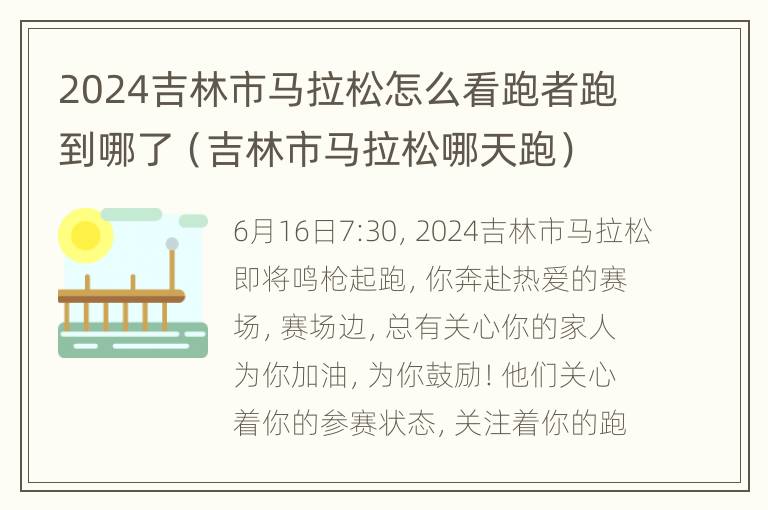 2024吉林市马拉松怎么看跑者跑到哪了（吉林市马拉松哪天跑）

6月16日7:30, 2024吉林市马拉松即将鸣枪起跑, 你奔赴热爱的赛场, 赛场边, 总有关心你的家人为你加油, 为你鼓励! 他们关心着你的参赛状态, 关注着你的跑